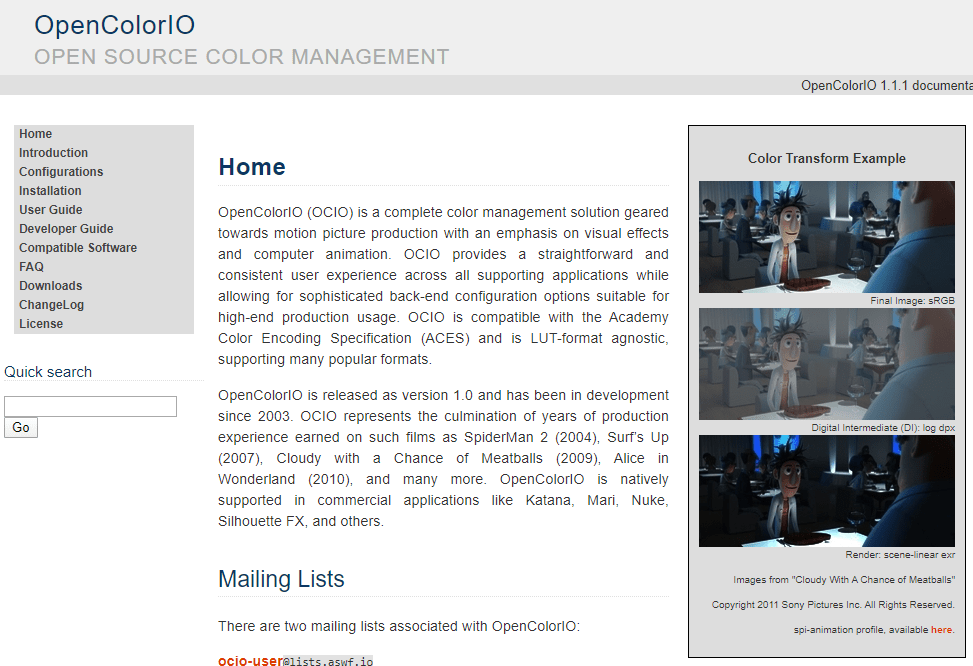 OpenColorIO
OPEN SOURCE COLOR MANAGEMENT

OpenColorIO 1.1.1 documenta

Home
Introduction
Configurations
Installation
User Guide
Developer Guide
Compatible Software
FAQ
Downloads
ChangeLog
License

Quick search

Go

Home

OpenColorIO (OCIO) is a complete color management solution geared towards motion picture production with an emphasis on visual effects and computer animation. OCIO provides a straightforward and consistent user experience across all supporting applications while allowing for sophisticated back-end configuration options suitable for high-end production usage. OCIO is compatible with the Academy Color Encoding Specification (ACES) and is LUT-format agnostic, supporting many popular formats.

OpenColorIO is released as version 1.0 and has been in development since 2003. OCIO represents the culmination of years of production experience earned on such films as SpiderMan 2 (2004), Surf's Up (2007), Cloudy with a Chance of Meatballs (2009), Alice in Wonderland (2010), and many more. OpenColorIO is natively supported in commercial applications like Katana, Mari, Nuke, Silhouette FX, and others.

Mailing Lists

There are two mailing lists associated with OpenColorIO:

ocio-user@lists.aswf.io

Color Transform Example

Final Image: sRGB

Digital Intermediate (DI): log dpx

Render: scene-linear exr

Images from "Cloudy With A Chance of Meatballs"

Copyright 2011 Sony Pictures Inc. All Rights Reserved.

spi-animation profile, available here.